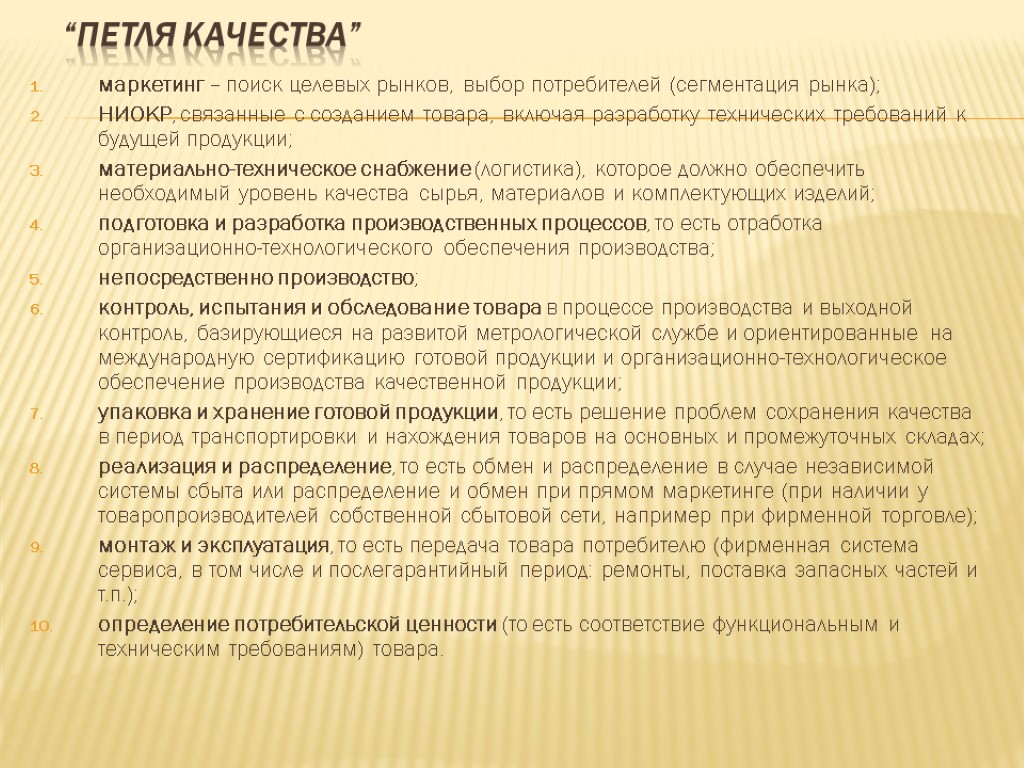 “ПЕТЛЯ КАЧЕСТВА”

1. маркетинг – поиск целевых рынков, выбор потребителей (сегментация рынка);
2. НИОКР, связанные с созданием товара, включая разработку технических требований к будущей продукции;
3. материально-техническое снабжение (логистика), которое должно обеспечить необходимый уровень качества сырья, материалов и комплектующих изделий;
4. подготовка и разработка производственных процессов, то есть отработка организационно-технологического обеспечения производства;
5. непосредственно производство;
6. контроль, испытания и обследование товара в процессе производства и выходной контроль, базирующиеся на развитой метрологической службе и ориентированные на международную сертификацию готовой продукции и организационно-технологическое обеспечение производства качественной продукции;
7. упаковка и хранение готовой продукции, то есть решение проблем сохранения качества в период транспортировки и нахождения товаров на основных и промежуточных складах;
8. реализация и распределение, то есть обмен и распределение в случае независимой системы сбыта или распределение и обмен при прямом маркетинге (при наличии у товаропроизводителей собственной сбытовой сети, например при фирменной торговле);
9. монтаж и эксплуатация, то есть передача товара потребителю (фирменная система сервиса, в том числе и послегарантийный период: ремонты, поставка запасных частей и т.п.);
10. определение потребительской ценности (то есть соответствие функциональным и техническим требованиям) товара.